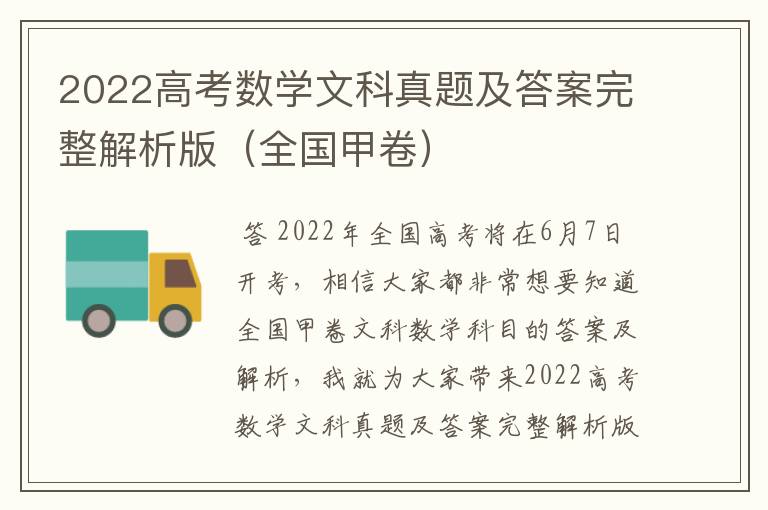 2022高考数学文科真题及答案完整解析版（全国甲卷）

答 2022年全国高考将在6月7日开考，相信大家都非常想要知道全国甲卷文科数学科目的答案及解析，我就为大家带来2022高考数学文科真题及答案完整解析版